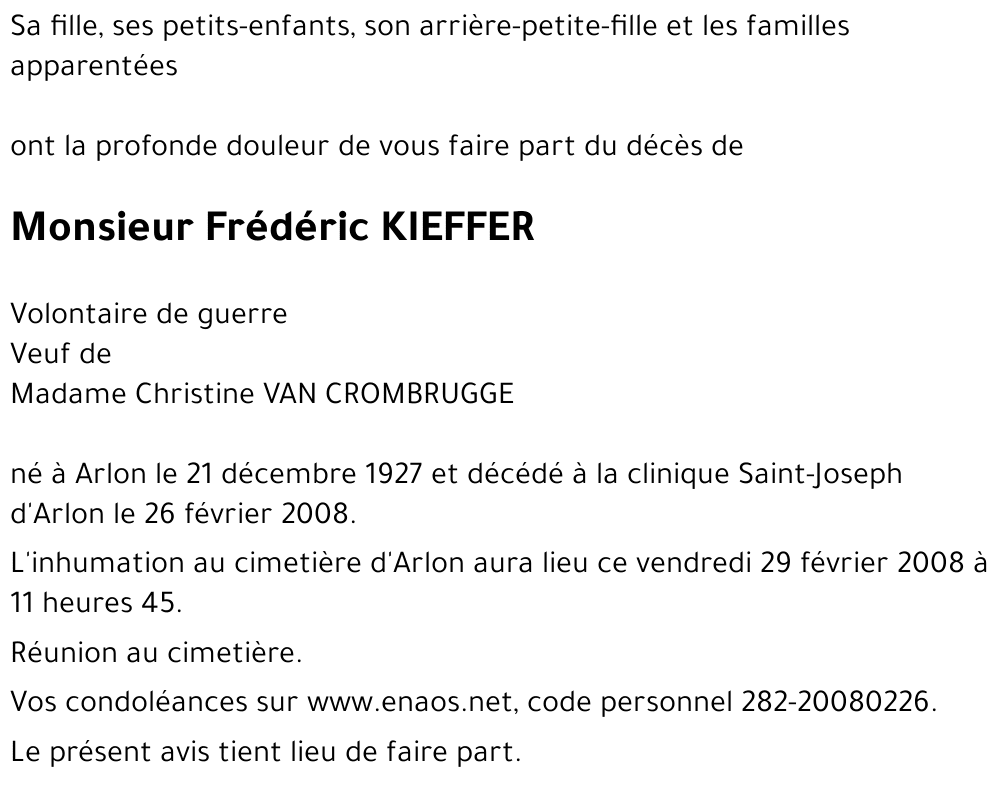 Sa fille, ses petits-enfants, son arrière-petite-fille et les familles apparentées

ont la profonde douleur de vous faire part du décès de

Monsieur Frédéric KIEFFER

Volontaire de guerre
Veuf de
Madame Christine VAN CROMBRUGGE

né à Arlon le 21 décembre 1927 et décédé à la clinique Saint-Joseph d'Arlon le 26 février 2008.

L'inhumation au cimetière d'Arlon aura lieu ce vendredi 29 février 2008 à 11 heures 45.

Réunion au cimetière.

Vos condoléances sur www.enaos.net, code personnel 282-20080226.

Le présent avis tient lieu de faire part.